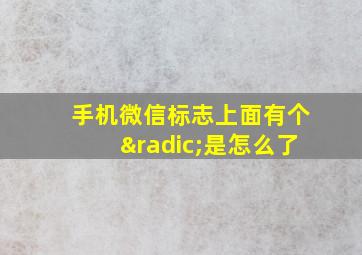 手机微信标志上面有个&radic;是怎么了